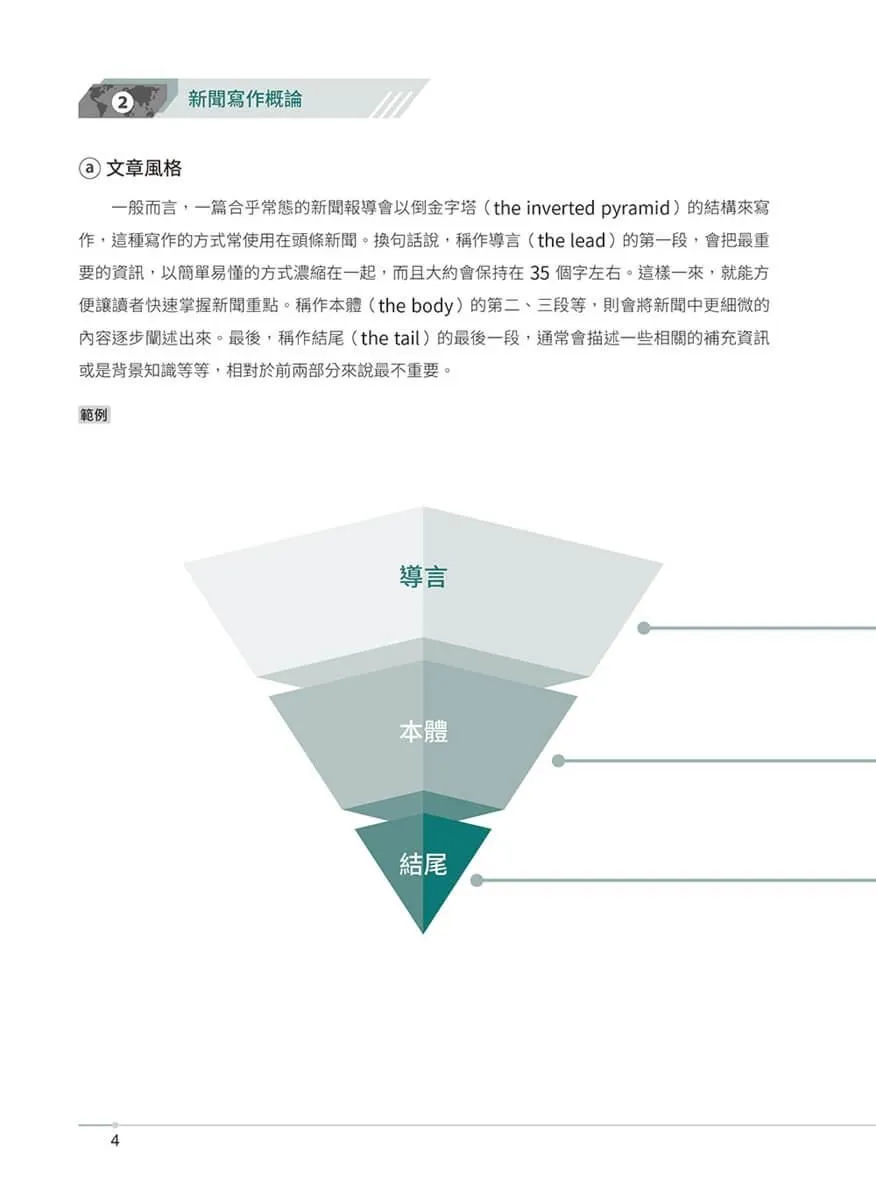 2 新聞寫作概論

ⓐ 文章風格

一般而言，一篇合乎常態的新聞報導會以倒金字塔（the inverted pyramid）的結構來寫作，這種寫作的方式常使用在頭條新聞。換句話說，稱作導言（the lead）的第一段，會把最重要的資訊，以簡單易懂的方式濃縮在一起，而且大約會保持在35個字左右。這樣一來，就能方便讓讀者快速掌握新聞重點。稱作本體（the body）的第二、三段等，則會將新聞中更細微的內容逐步闡述出來。最後，稱作結尾（the tail）的最後一段，通常會描述一些相關的補充資訊或是背景知識等等，相對於前兩部分來說最不重要。

範例

導言

本體

結尾

4